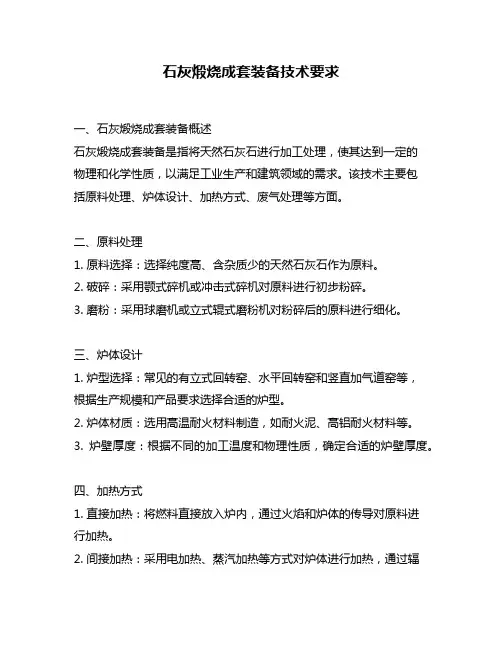 石灰煅烧成套装备技术要求

一、石灰煅烧成套装备概述
石灰煅烧成套装备是指将天然石灰石进行加工处理，使其达到一定的物理和化学性质，以满足工业生产和建筑领域的需求。该技术主要包括原料处理、炉体设计、加热方式、废气处理等方面。

二、原料处理
1. 原料选择：选择纯度高、含杂质少的天然石灰石作为原料。
2. 破碎：采用颚式碎机或冲击式碎机对原料进行初步粉碎。
3. 磨粉：采用球磨机或立式辊式磨粉机对粉碎后的原料进行细化。

三、炉体设计
1. 炉型选择：常见的有立式回转窑、水平回转窑和竖直加气道窑等，根据生产规模和产品要求选择合适的炉型。
2. 炉体材质：选用高温耐火材料制造，如耐火泥、高铝耐火材料等。
3. 炉壁厚度：根据不同的加工温度和物理性质，确定合适的炉壁厚度。

四、加热方式
1. 直接加热：将燃料直接放入炉内，通过火焰和炉体的传导对原料进行加热。
2. 间接加热：采用电加热、蒸汽加热等方式对炉体进行加热，通过辐